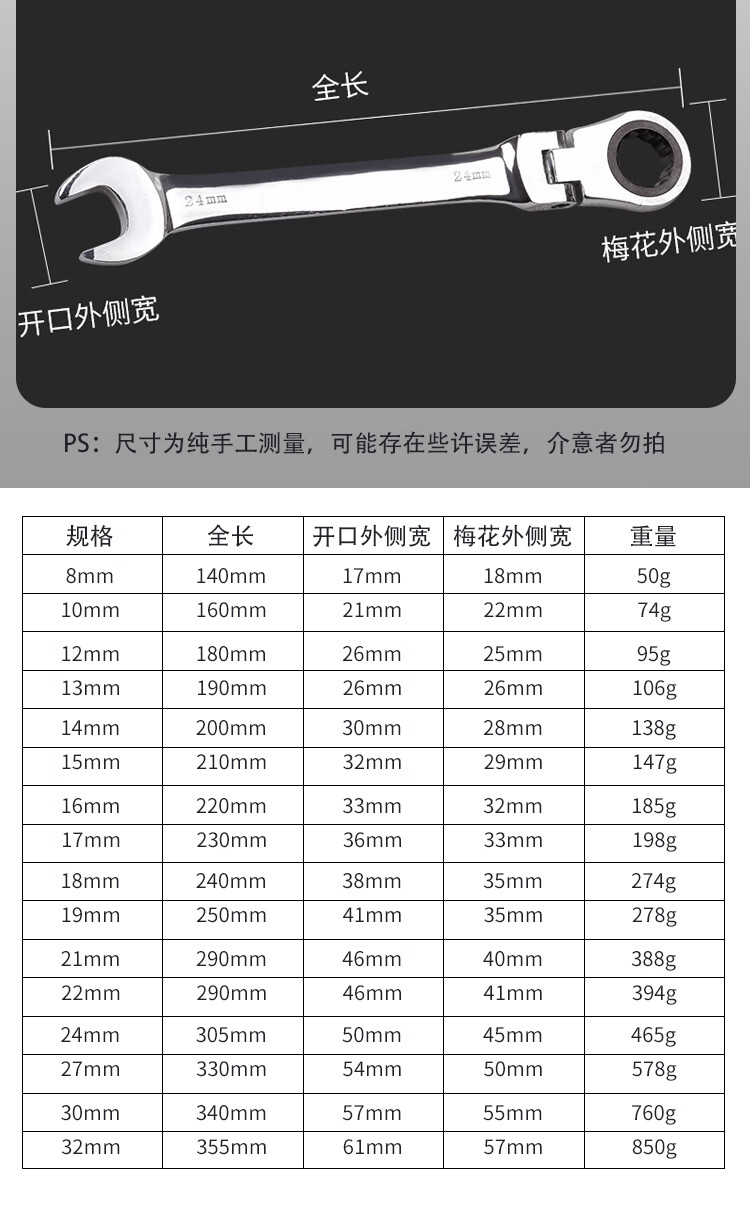 全长

24mm

24mm

梅花外侧宽

开口外侧宽

PS：尺寸为纯手工测量，可能存在些许误差，介意者勿拍

| 规格 | 全长 | 开口外侧宽 | 梅花外侧宽 | 重量 |
|---|---|---|---|---|
| 8mm | 140mm | 17mm | 18mm | 50g |
| 10mm | 160mm | 21mm | 22mm | 74g |
| 12mm | 180mm | 26mm | 25mm | 95g |
| 13mm | 190mm | 26mm | 26mm | 106g |
| 14mm | 200mm | 30mm | 28mm | 138g |
| 15mm | 210mm | 32mm | 29mm | 147g |
| 16mm | 220mm | 33mm | 32mm | 185g |
| 17mm | 230mm | 36mm | 33mm | 198g |
| 18mm | 240mm | 38mm | 35mm | 274g |
| 19mm | 250mm | 41mm | 35mm | 278g |
| 21mm | 290mm | 46mm | 40mm | 388g |
| 22mm | 290mm | 46mm | 41mm | 394g |
| 24mm | 305mm | 50mm | 45mm | 465g |
| 27mm | 330mm | 54mm | 50mm | 578g |
| 30mm | 340mm | 57mm | 55mm | 760g |
| 32mm | 355mm | 61mm | 57mm | 850g |